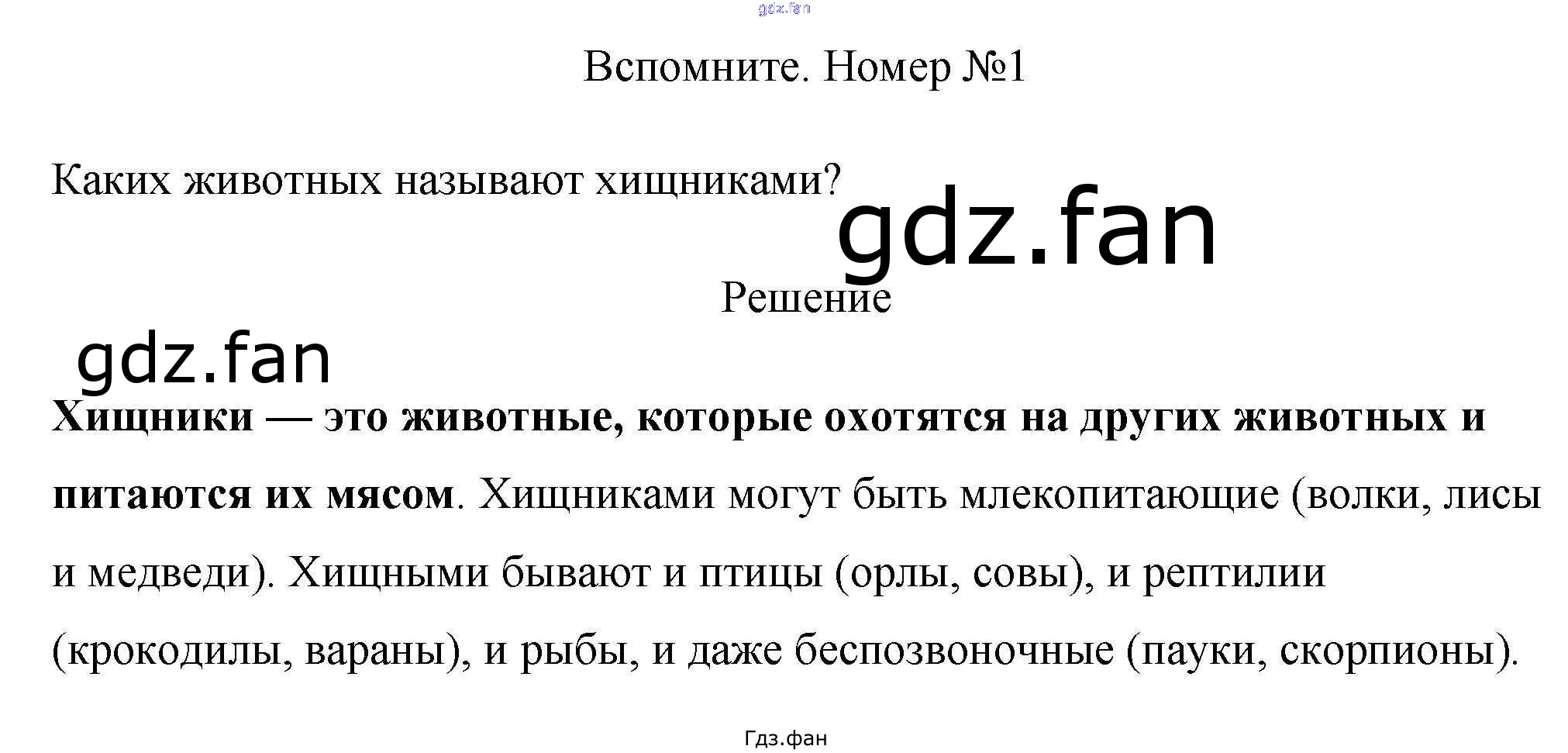 Вспомните. Номер №1

Каких животных называют хищниками?

Решение

Хищники — это животные, которые охотятся на других животных и питаются их мясом. Хищниками могут быть млекопитающие (волки, лисы и медведи). Хищными бывают и птицы (орлы, совы), и рептилии (крокодилы, вараны), и рыбы, и даже беспозвоночные (пауки, скорпионы).

Гдз.фан

gdz.fan